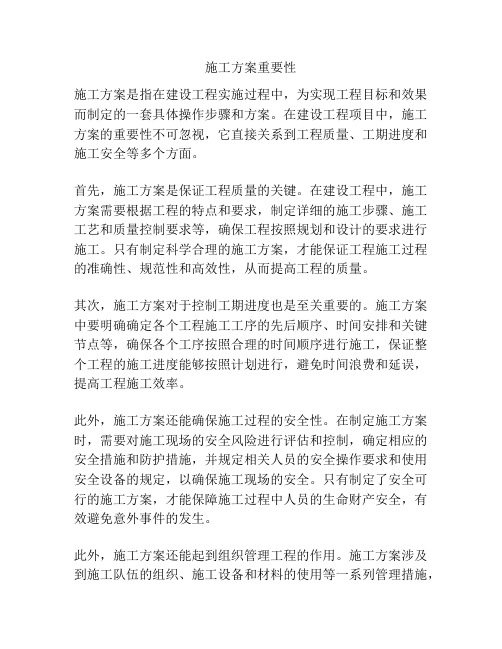 施工方案重要性

施工方案是指在建设工程实施过程中，为实现工程目标和效果而制定的一套具体操作步骤和方案。在建设工程项目中，施工方案的重要性不可忽视，它直接关系到工程质量、工期进度和施工安全等多个方面。

首先，施工方案是保证工程质量的关键。在建设工程中，施工方案需要根据工程的特点和要求，制定详细的施工步骤、施工工艺和质量控制要求等，确保工程按照规划和设计的要求进行施工。只有制定科学合理的施工方案，才能保证工程施工过程的准确性、规范性和高效性，从而提高工程的质量。

其次，施工方案对于控制工期进度也是至关重要的。施工方案中要明确确定各个工程施工工序的先后顺序、时间安排和关键节点等，确保各个工序按照合理的时间顺序进行施工，保证整个工程的施工进度能够按照计划进行，避免时间浪费和延误，提高工程施工效率。

此外，施工方案还能确保施工过程的安全性。在制定施工方案时，需要对施工现场的安全风险进行评估和控制，确定相应的安全措施和防护措施，并规定相关人员的安全操作要求和使用安全设备的规定，以确保施工现场的安全。只有制定了安全可行的施工方案，才能保障施工过程中人员的生命财产安全，有效避免意外事件的发生。

此外，施工方案还能起到组织管理工程的作用。施工方案涉及到施工队伍的组织、施工设备和材料的使用等一系列管理措施，